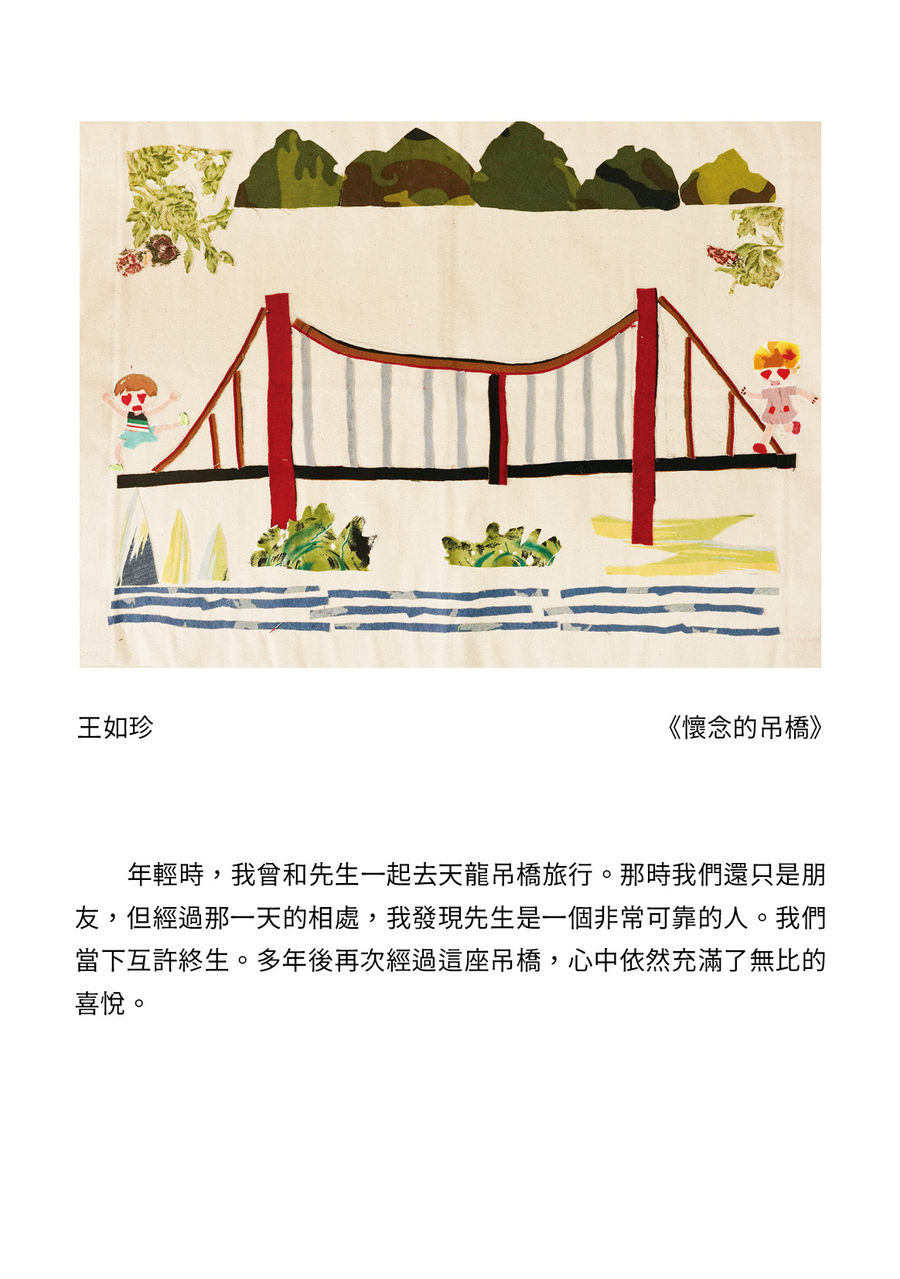 王如珍 《懷念的吊橋》

年輕時，我曾和先生一起去天龍吊橋旅行。那時我們還只是朋友，但經過那一天的相處，我發現先生是一個非常可靠的人。我們當下互許終生。多年後再次經過這座吊橋，心中依然充滿了無比的喜悅。